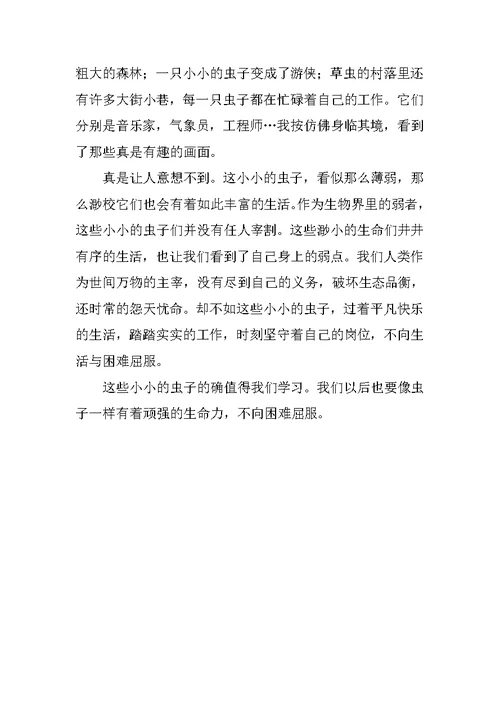 粗大的森林；一只小小的虫子变成了游侠；草虫的村落里还有许多大街小巷，每一只虫子都在忙碌着自己的工作。它们分别是音乐家，气象员，工程师…我按仿佛身临其境，看到了那些真是有趣的画面。

真是让人意想不到。这小小的虫子，看似那么薄弱，那么渺校它们也会有着如此丰富的生活。作为生物界里的弱者，这些小小的虫子们并没有任人宰割。这些渺小的生命们井井有序的生活，也让我们看到了自己身上的弱点。我们人类作为世间万物的主宰，没有尽到自己的义务，破坏生态品衡，还时常的怨天忧命。却不如这些小小的虫子，过着平凡快乐的生活，踏踏实实的工作，时刻坚守着自己的岗位，不向生活与困难屈服。

这些小小的虫子的确值得我们学习。我们以后也要像虫子一样有着顽强的生命力，不向困难屈服。